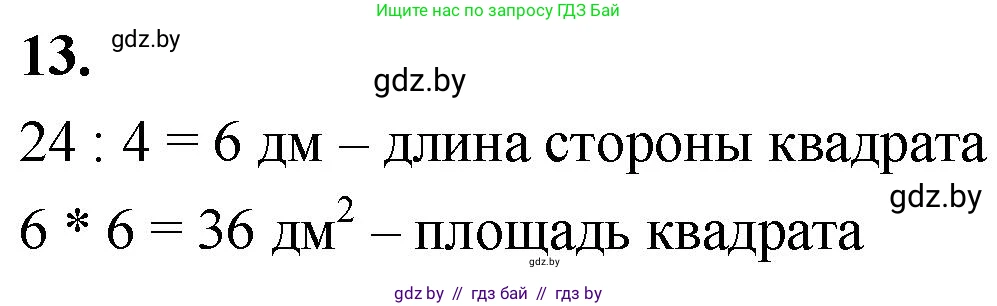 Ищите нас по запросу ГДЗ Бай

13. gdz.by

gdz.by

24 : 4 = 6 дм – длина стороны квадрата

gdz.by

6 * 6 = 36 дм$^2$ – площадь квадрата

gdz.by

gdz.by // гдз бай // гдз by